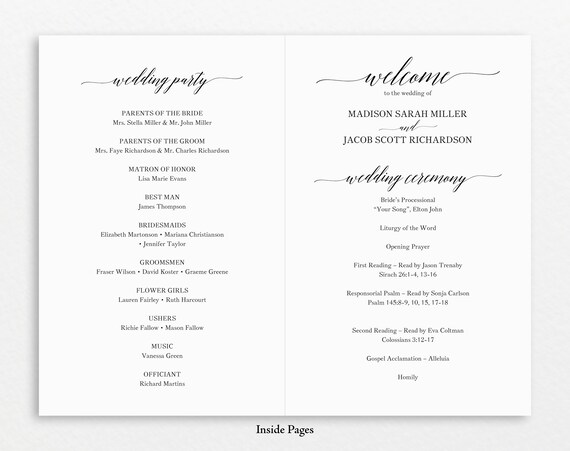 wedding party

PARENTS OF THE BRIDE
Mrs. Stella Miller & Mr. John Miller

PARENTS OF THE GROOM
Mrs. Faye Richardson & Mr. Charles Richardson

MATRON OF HONOR
Lisa Marie Evans

BEST MAN
James Thompson

BRIDESMAIDS
Elizabeth Martonson • Mariana Christianson • Jennifer Taylor

GROOMSMEN
Fraser Wilson • David Koster • Graeme Greene

FLOWER GIRLS
Lauren Fairley • Ruth Harcourt

USHERS
Richie Fallow • Mason Fallow

MUSIC
Vanessa Green

OFFICIANT
Richard Martins

welcome
to the wedding of

MADISON SARAH MILLER
and
JACOB SCOTT RICHARDSON

wedding ceremony

Bride's Processional
"Your Song", Elton John

Liturgy of the Word

Opening Prayer

First Reading – Read by Jason Trenaby
Sirach 26:1-4, 13-16

Responsorial Psalm – Read by Sonja Carlson
Psalm 145:8-9, 10, 15, 17-18

Second Reading – Read by Eva Coltman
Colossians 3:12-17

Gospel Acclamation – Alleluia

Homily

Inside Pages